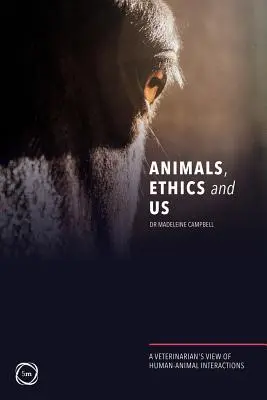 ANIMALS, ETHICS and US

DR MADELEINE CAMPBELL

A VETERINARIAN'S VIEW OF HUMAN-ANIMAL INTERACTIONS

5m